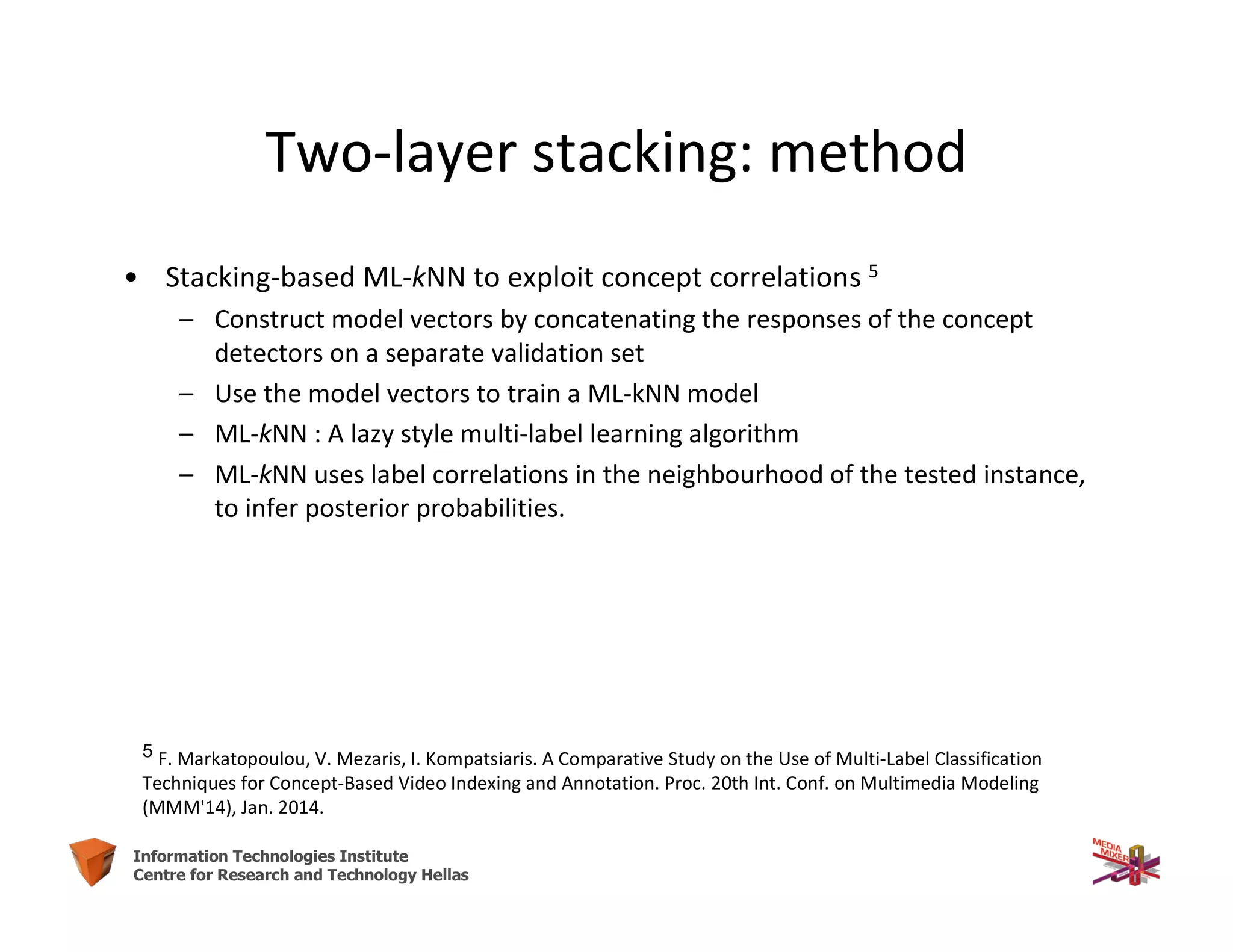 Two-layer stacking: method

• Stacking-based ML-kNN to exploit concept correlations $^5$
– Construct model vectors by concatenating the responses of the concept detectors on a separate validation set
– Use the model vectors to train a ML-kNN model
– ML-kNN : A lazy style multi-label learning algorithm
– ML-kNN uses label correlations in the neighbourhood of the tested instance, to infer posterior probabilities.

$^5$ F. Markatopoulou, V. Mezaris, I. Kompatsiaris. A Comparative Study on the Use of Multi-Label Classification Techniques for Concept-Based Video Indexing and Annotation. Proc. 20th Int. Conf. on Multimedia Modeling (MMM'14), Jan. 2014.

Information Technologies Institute
Centre for Research and Technology Hellas

MEDIA MIXER